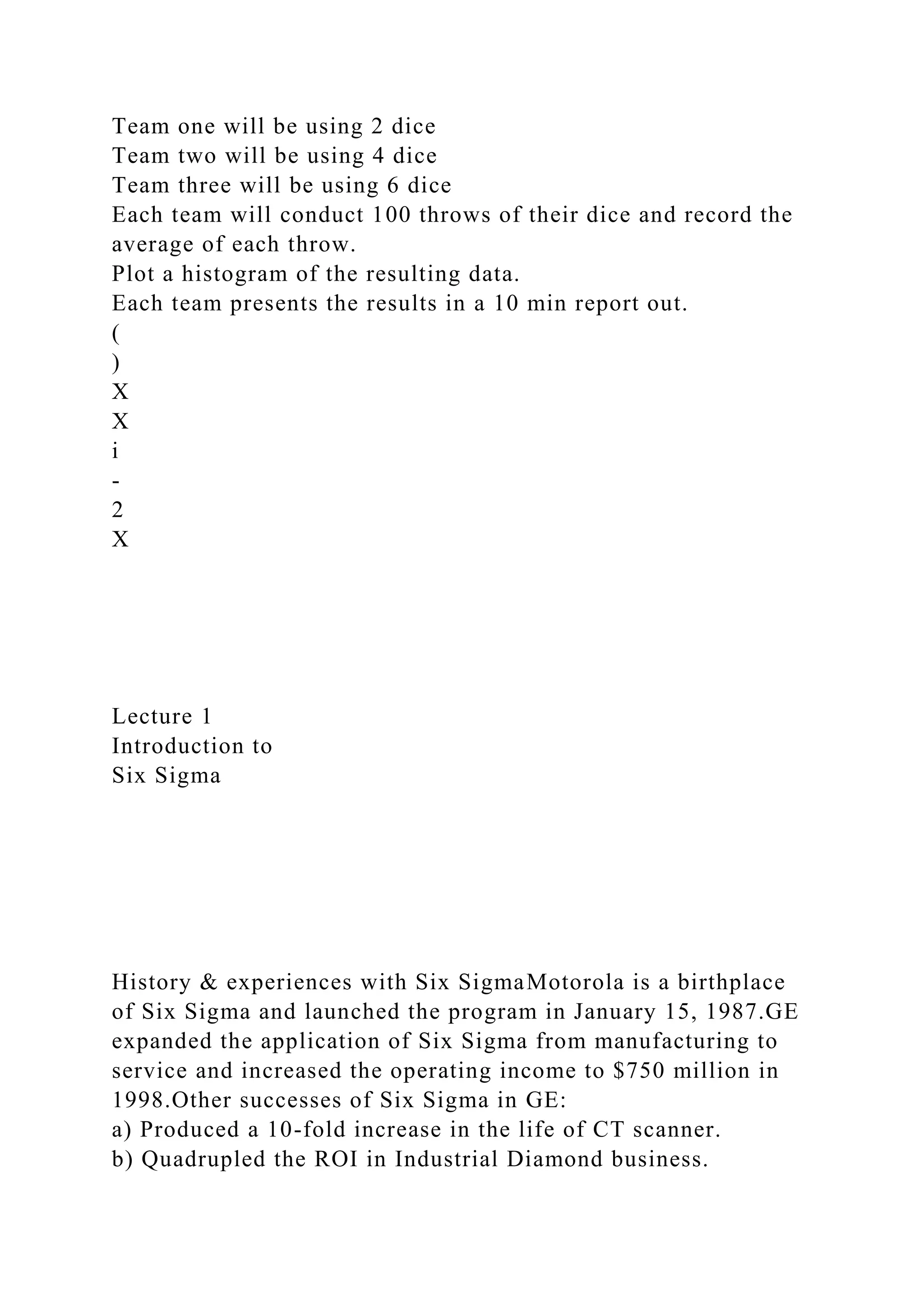 Team one will be using 2 dice
Team two will be using 4 dice
Team three will be using 6 dice
Each team will conduct 100 throws of their dice and record the average of each throw.
Plot a histogram of the resulting data.
Each team presents the results in a 10 min report out.
(
)
X
X
i
-
2
X

Lecture 1
Introduction to
Six Sigma

History & experiences with Six SigmaMotorola is a birthplace of Six Sigma and launched the program in January 15, 1987.GE expanded the application of Six Sigma from manufacturing to service and increased the operating income to $750 million in 1998.Other successes of Six Sigma in GE:
a) Produced a 10-fold increase in the life of CT scanner.
b) Quadrupled the ROI in Industrial Diamond business.